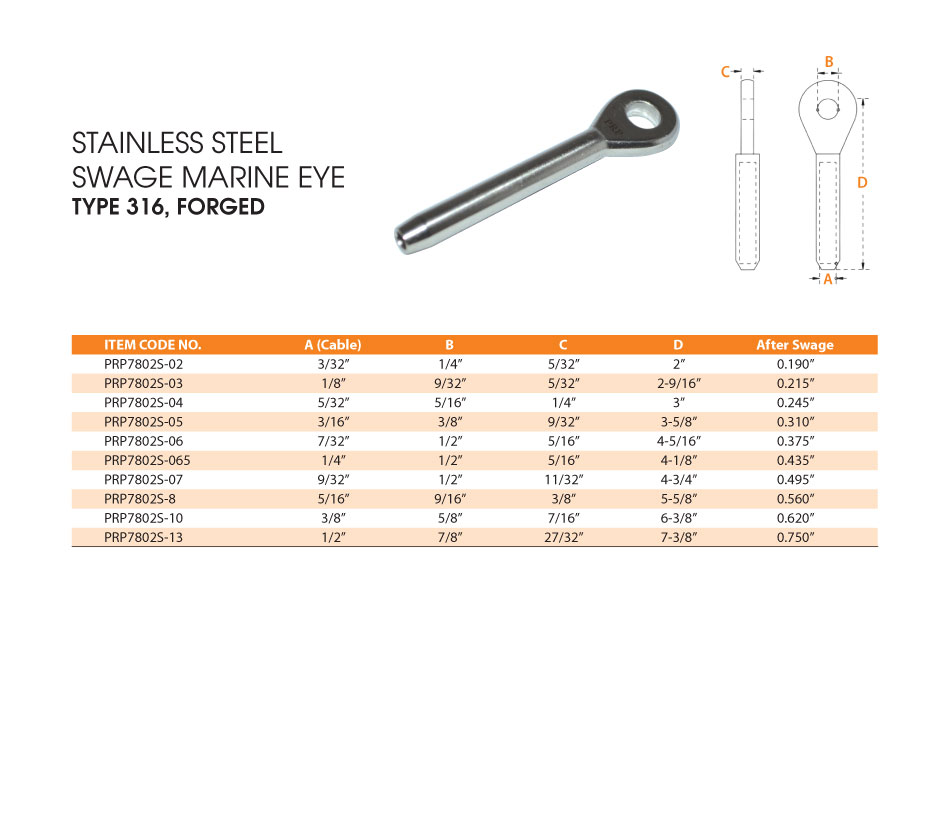 STAINLESS STEEL
SWAGE MARINE EYE
TYPE 316, FORGED

C

B

D

A

| ITEM CODE NO. | A (Cable) | B | C | D | After Swage |
|---|---|---|---|---|---|
| PRP7802S-02 | 3/32″ | 1/4″ | 5/32″ | 2″ | 0.190″ |
| PRP7802S-03 | 1/8″ | 9/32″ | 5/32″ | 2-9/16″ | 0.215″ |
| PRP7802S-04 | 5/32″ | 5/16″ | 1/4″ | 3″ | 0.245″ |
| PRP7802S-05 | 3/16″ | 3/8″ | 9/32″ | 3-5/8″ | 0.310″ |
| PRP7802S-06 | 7/32″ | 1/2″ | 5/16″ | 4-5/16″ | 0.375″ |
| PRP7802S-065 | 1/4″ | 1/2″ | 5/16″ | 4-1/8″ | 0.435″ |
| PRP7802S-07 | 9/32″ | 1/2″ | 11/32″ | 4-3/4″ | 0.495″ |
| PRP7802S-8 | 5/16″ | 9/16″ | 3/8″ | 5-5/8″ | 0.560″ |
| PRP7802S-10 | 3/8″ | 5/8″ | 7/16″ | 6-3/8″ | 0.620″ |
| PRP7802S-13 | 1/2″ | 7/8″ | 27/32″ | 7-3/8″ | 0.750″ |